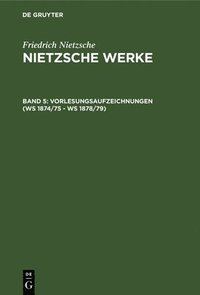 DE GRUYTER

Friedrich Nietzsche
NIETZSCHE WERKE

BAND 5: VORLESUNGSAUFZEICHNUNGEN (WS 1874/75 - WS 1878/79)

DE
G